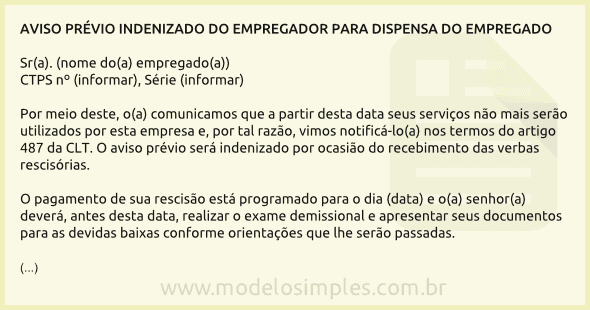 AVISO PRÉVIO INDENIZADO DO EMPREGADOR PARA DISPENSA DO EMPREGADO

Sr(a). (nome do(a) empregado(a))
CTPS nº (informar), Série (informar)

Por meio deste, o(a) comunicamos que a partir desta data seus serviços não mais serão utilizados por esta empresa e, por tal razão, vimos notificá-lo(a) nos termos do artigo 487 da CLT. O aviso prévio será indenizado por ocasião do recebimento das verbas rescisórias.

O pagamento de sua rescisão está programado para o dia (data) e o(a) senhor(a) deverá, antes desta data, realizar o exame demissional e apresentar seus documentos para as devidas baixas conforme orientações que lhe serão passadas.

(...)

www.modelosimples.com.br